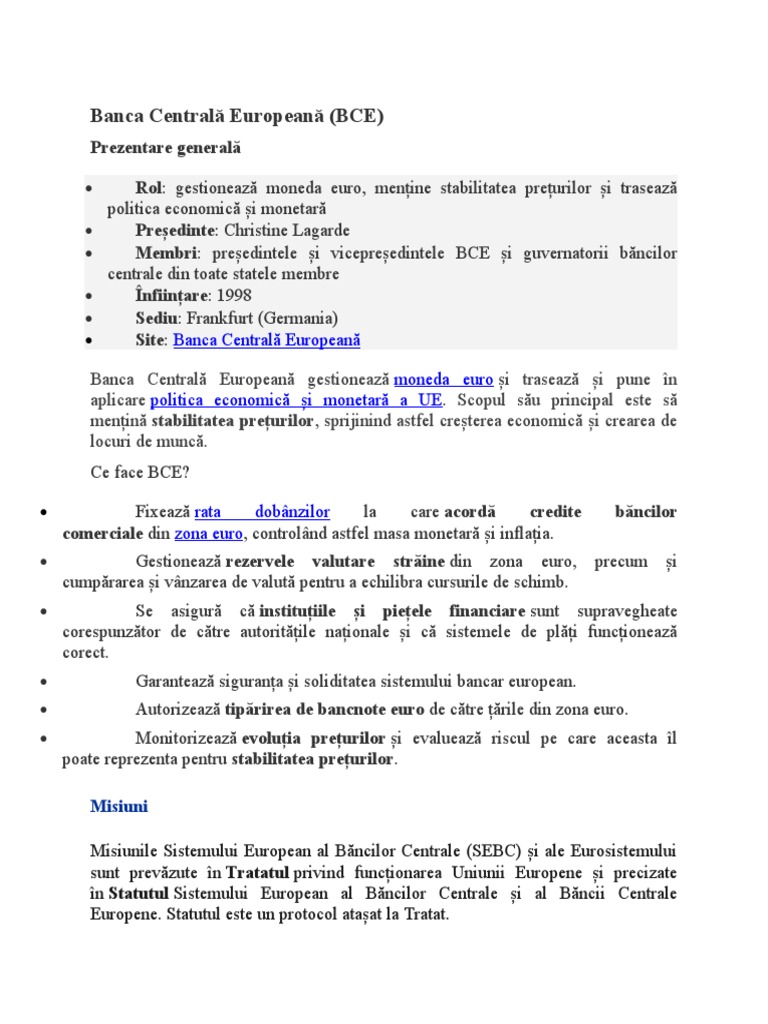 Banca Centrală Europeană (BCE)

Prezentare generală

• Rol: gestionează moneda euro, menține stabilitatea prețurilor și trasează politica economică și monetară
• Președinte: Christine Lagarde
• Membri: președintele și vicepreședintele BCE și guvernatorii băncilor centrale din toate statele membre
• Înființare: 1998
• Sediu: Frankfurt (Germania)
• Site: Banca Centrală Europeană

Banca Centrală Europeană gestionează moneda euro și trasează și pune în aplicare politica economică și monetară a UE. Scopul său principal este să mențină stabilitatea prețurilor, sprijinind astfel creșterea economică și crearea de locuri de muncă.

Ce face BCE?

• Fixează rata dobânzilor la care acordă credite băncilor comerciale din zona euro, controlând astfel masa monetară și inflația.
• Gestionează rezervele valutare străine din zona euro, precum și cumpărarea și vânzarea de valută pentru a echilibra cursurile de schimb.
• Se asigură că instituțiile și piețele financiare sunt supravegheate corespunzător de către autoritățile naționale și că sistemele de plăți funcționează corect.
• Garantează siguranța și soliditatea sistemului bancar european.
• Autorizează tipărirea de bancnote euro de către țările din zona euro.
• Monitorizează evoluția prețurilor și evaluează riscul pe care aceasta îl poate reprezenta pentru stabilitatea prețurilor.

Misiuni

Misiunile Sistemului European al Băncilor Centrale (SEBC) și ale Eurosistemului sunt prevăzute în Tratatul privind funcționarea Uniunii Europene și precizate în Statutul Sistemului European al Băncilor Centrale și al Băncii Centrale Europene. Statutul este un protocol atașat la Tratat.